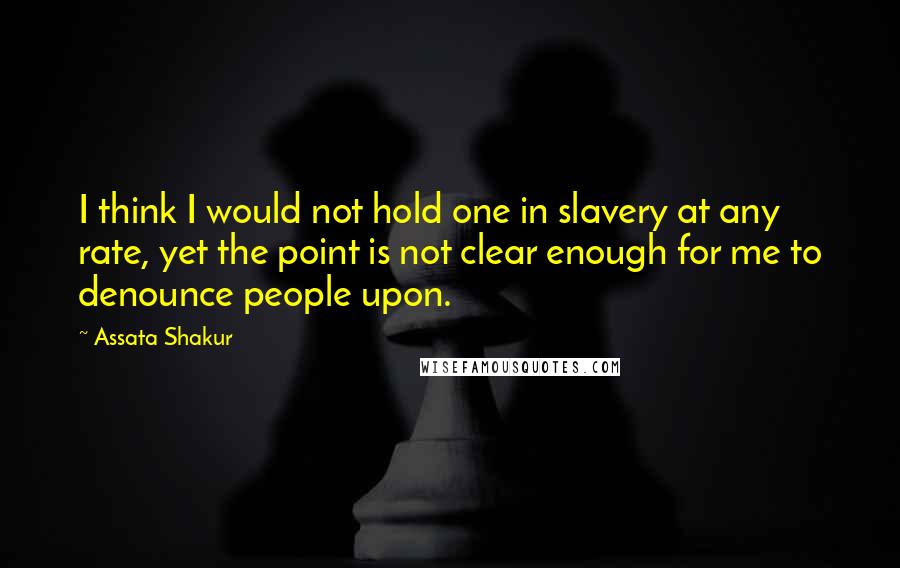 I think I would not hold one in slavery at any rate, yet the point is not clear enough for me to denounce people upon.

~ Assata Shakur

WISEFAMOUSQUOTES.COM